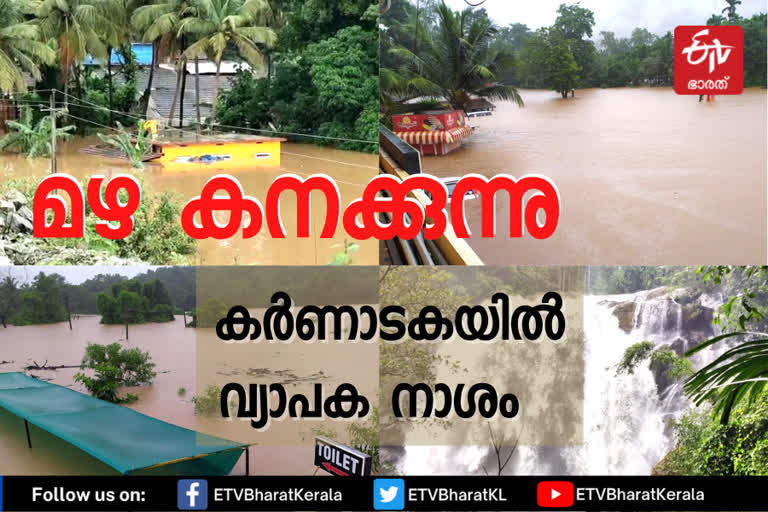 ETV ഭാരത്

മഴ കനക്കുന്നു

കർണാടകയിൽ വ്യാപക നാശം

TOILET

Follow us on: ETVBharatKerala ETVBharatKL ETVBharatKerala